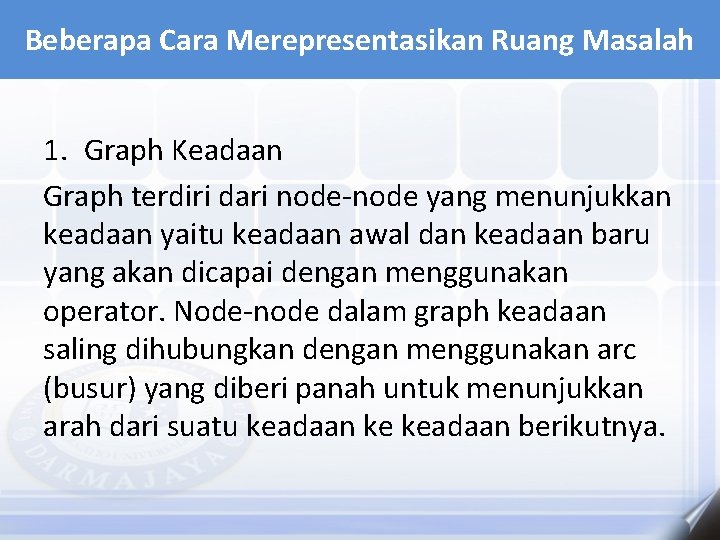 Beberapa Cara Merepresentasikan Ruang Masalah

1. Graph Keadaan

Graph terdiri dari node-node yang menunjukkan keadaan yaitu keadaan awal dan keadaan baru yang akan dicapai dengan menggunakan operator. Node-node dalam graph keadaan saling dihubungkan dengan menggunakan arc (busur) yang diberi panah untuk menunjukkan arah dari suatu keadaan ke keadaan berikutnya.

DARMAJAYA